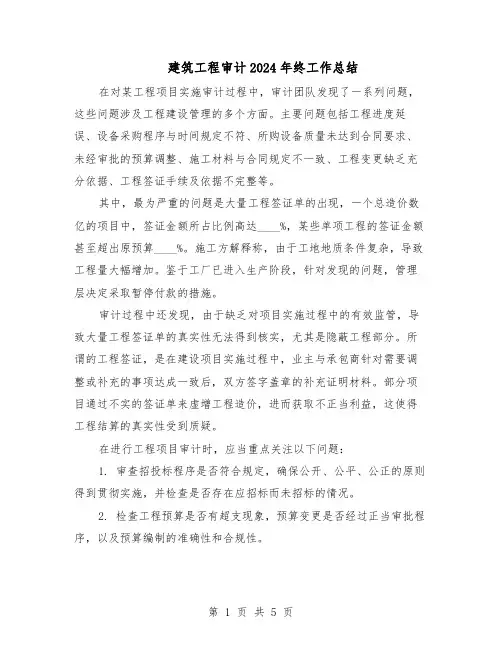 建筑工程审计2024年终工作总结

在对某工程项目实施审计过程中，审计团队发现了一系列问题，这些问题涉及工程建设管理的多个方面。主要问题包括工程进度延误、设备采购程序与时间规定不符、所购设备质量未达到合同要求、未经审批的预算调整、施工材料与合同规定不一致、工程变更缺乏充分依据、工程签证手续及依据不完整等。

其中，最为严重的问题是大量工程签证单的出现，一个总造价数亿的项目中，签证金额所占比例高达____%，某些单项工程的签证金额甚至超出原预算____%。施工方解释称，由于工地地质条件复杂，导致工程量大幅增加。鉴于工厂已进入生产阶段，针对发现的问题，管理层决定采取暂停付款的措施。

审计过程中还发现，由于缺乏对项目实施过程中的有效监管，导致大量工程签证单的真实性无法得到核实，尤其是隐蔽工程部分。所谓的工程签证，是在建设项目实施过程中，业主与承包商针对需要调整或补充的事项达成一致后，双方签字盖章的补充证明材料。部分项目通过不实的签证单来虚增工程造价，进而获取不正当利益，这使得工程结算的真实性受到质疑。

在进行工程项目审计时，应当重点关注以下问题：

1. 审查招投标程序是否符合规定，确保公开、公平、公正的原则得到贯彻实施，并检查是否存在应招标而未招标的情况。

2. 检查工程预算是否有超支现象，预算变更是否经过正当审批程序，以及预算编制的准确性和合规性。

第 1 页 共 5 页